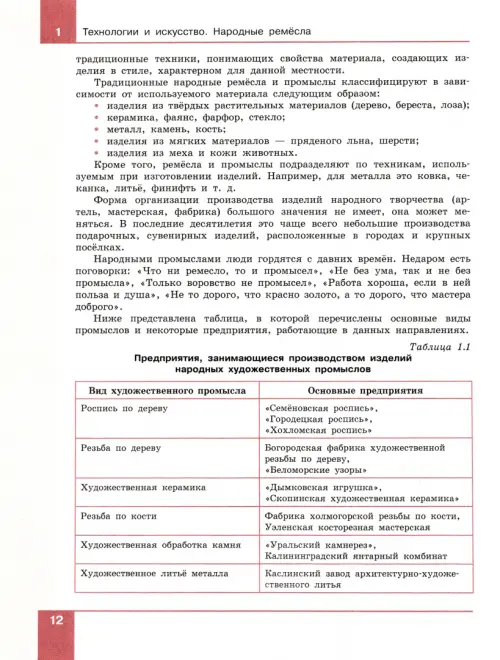 1 Технологии и искусство. Народные ремёсла

традиционные техники, понимающих свойства материала, создающих изделия в стиле, характерном для данной местности.

Традиционные народные ремёсла и промыслы классифицируют в зависимости от используемого материала следующим образом:
• изделия из твёрдых растительных материалов (дерево, береста, лоза);
• керамика, фаянс, фарфор, стекло;
• металл, камень, кость;
• изделия из мягких материалов — пряденого льна, шерсти;
• изделия из меха и кожи животных.

Кроме того, ремёсла и промыслы подразделяют по техникам, используемым при изготовлении изделий. Например, для металла это ковка, чеканка, литьё, финифть и т. д.

Форма организации производства изделий народного творчества (артель, мастерская, фабрика) большого значения не имеет, она может меняться. В последние десятилетия это чаще всего небольшие производства подарочных, сувенирных изделий, расположенные в городах и крупных посёлках.

Народными промыслами люди гордятся с давних времён. Недаром есть поговорки: «Что ни ремесло, то и промысел», «Не без ума, так и не без промысла», «Только воровство не промысел», «Работа хороша, если в ней польза и душа», «Не то дорого, что красно золото, а то дорого, что мастера доброго».

Ниже представлена таблица, в которой перечислены основные виды промыслов и некоторые предприятия, работающие в данных направлениях.

Таблица 1.1

Предприятия, занимающиеся производством изделий народных художественных промыслов

| Вид художественного промысла | Основные предприятия |
|---|---|
| Роспись по дереву | «Семёновская роспись», «Городецкая роспись», «Хохломская роспись» |
| Резьба по дереву | Богородская фабрика художественной резьбы по дереву, «Беломорские узоры» |
| Художественная керамика | «Дымковская игрушка», «Скопинская художественная керамика» |
| Резьба по кости | Фабрика холмогорской резьбы по кости, Уэленская косторезная мастерская |
| Художественная обработка камня | «Уральский камнерез», Калининградский янтарный комбинат |
| Художественное литьё металла | Каслинский завод архитектурно-художественного литья |

12